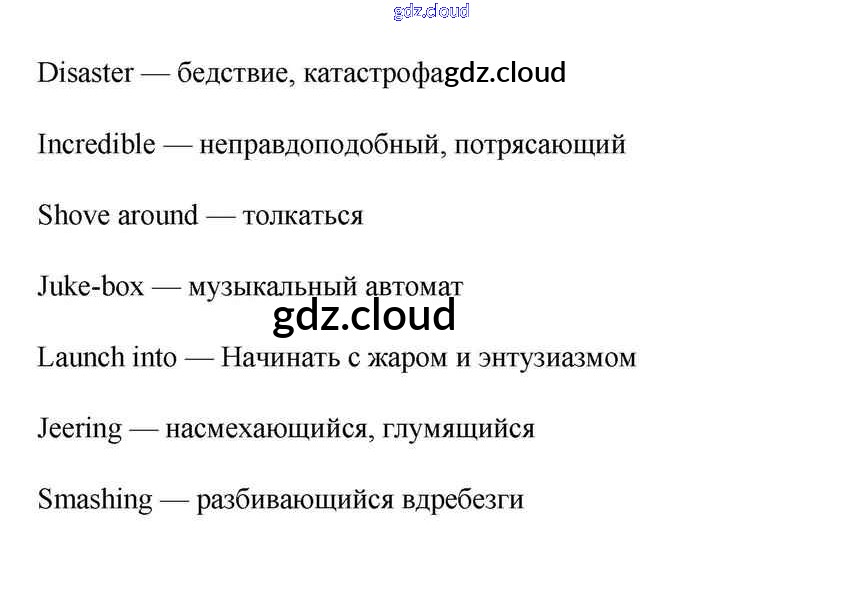 Disaster — бедствие, катастрофа

Incredible — неправдоподобный, потрясающий

Shove around — толкаться

Juke-box — музыкальный автомат

Launch into — Начинать с жаром и энтузиазмом

Jeering — насмехающийся, глумящийся

Smashing — разбивающийся вдребезги

gdz.cloud